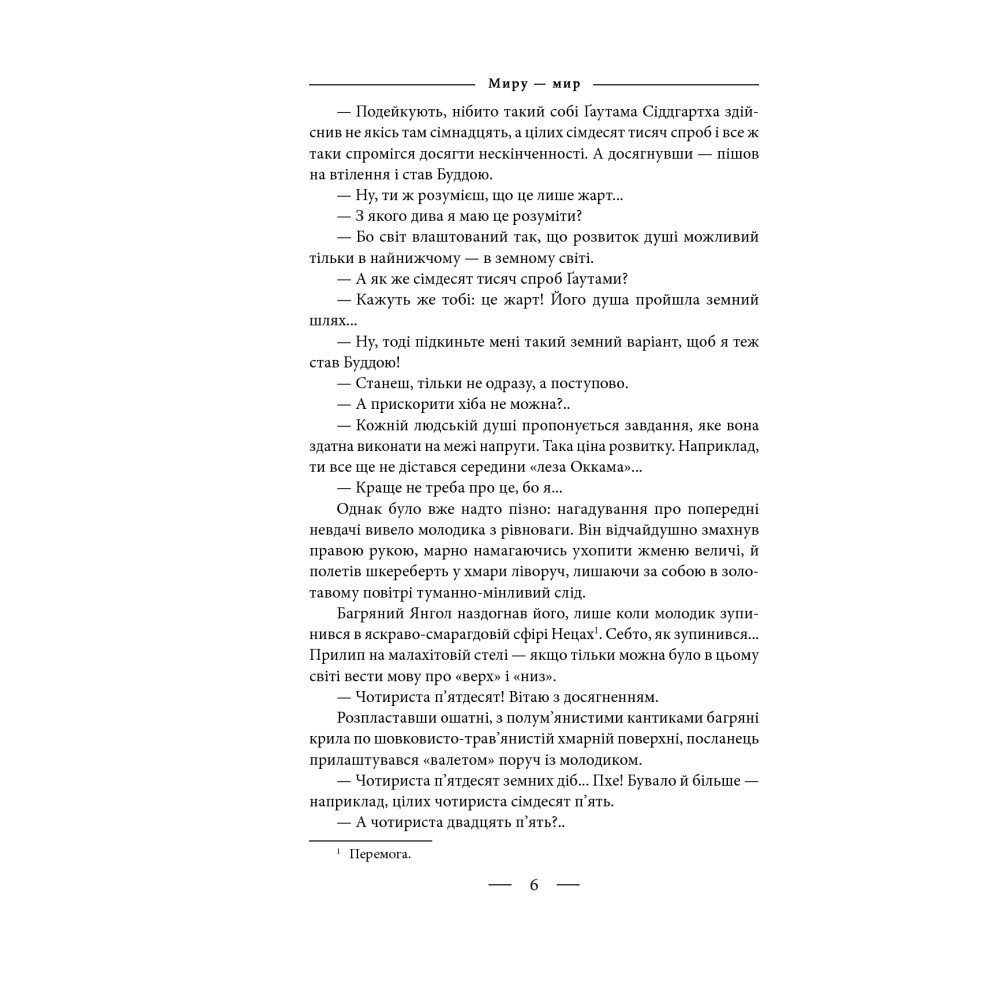 Миру — мир

— Подейкують, нібито такий собі Ґаутама Сіддгартха здійснив не якісь там сімнадцять, а цілих сімдесят тисяч спроб і все ж таки спромігся досягти нескінченності. А досягнувши — пішов на втілення і став Буддою.

— Ну, ти ж розумієш, що це лише жарт...

— З якого дива я маю це розуміти?

— Бо світ влаштований так, що розвиток душі можливий тільки в найнижчому — в земному світі.

— А як же сімдесят тисяч спроб Ґаутами?

— Кажуть же тобі: це жарт! Його душа пройшла земний шлях...

— Ну, тоді підкиньте мені такий земний варіант, щоб я теж став Буддою!

— Станеш, тільки не одразу, а поступово.

— А прискорити хіба не можна?..

— Кожній людській душі пропонується завдання, яке вона здатна виконати на межі напруги. Така ціна розвитку. Наприклад, ти все ще не дістався середини «леза Оккама»...

— Краще не треба про це, бо я...

Однак було вже надто пізно: нагадування про попередні невдачі вивело молодика з рівноваги. Він відчайдушно змахнув правою рукою, марно намагаючись ухопити жменю величі, й полетів шкереберть у хмари ліворуч, лишаючи за собою в золотавому повітрі туманно-мінливий слід.

Багряний Янгол наздогнав його, лише коли молодик зупинився в яскраво-смарагдовій сфірі Нецах$^1$. Себто, як зупинився... Прилип на малахітовій стелі — якщо тільки можна було в цьому світі вести мову про «верх» і «низ».

— Чотириста п'ятдесят! Вітаю з досягненням.

Розпластавши ошатні, з полум'янистими кантиками багряні крила по шовковисто-трав'янистій хмарній поверхні, посланець прилаштувався «валетом» поруч із молодиком.

— Чотириста п'ятдесят земних діб... Пхе! Бувало й більше — наприклад, цілих чотириста сімдесят п'ять.

— А чотириста двадцять п'ять?..

$^1$ Перемога.

— 6 —